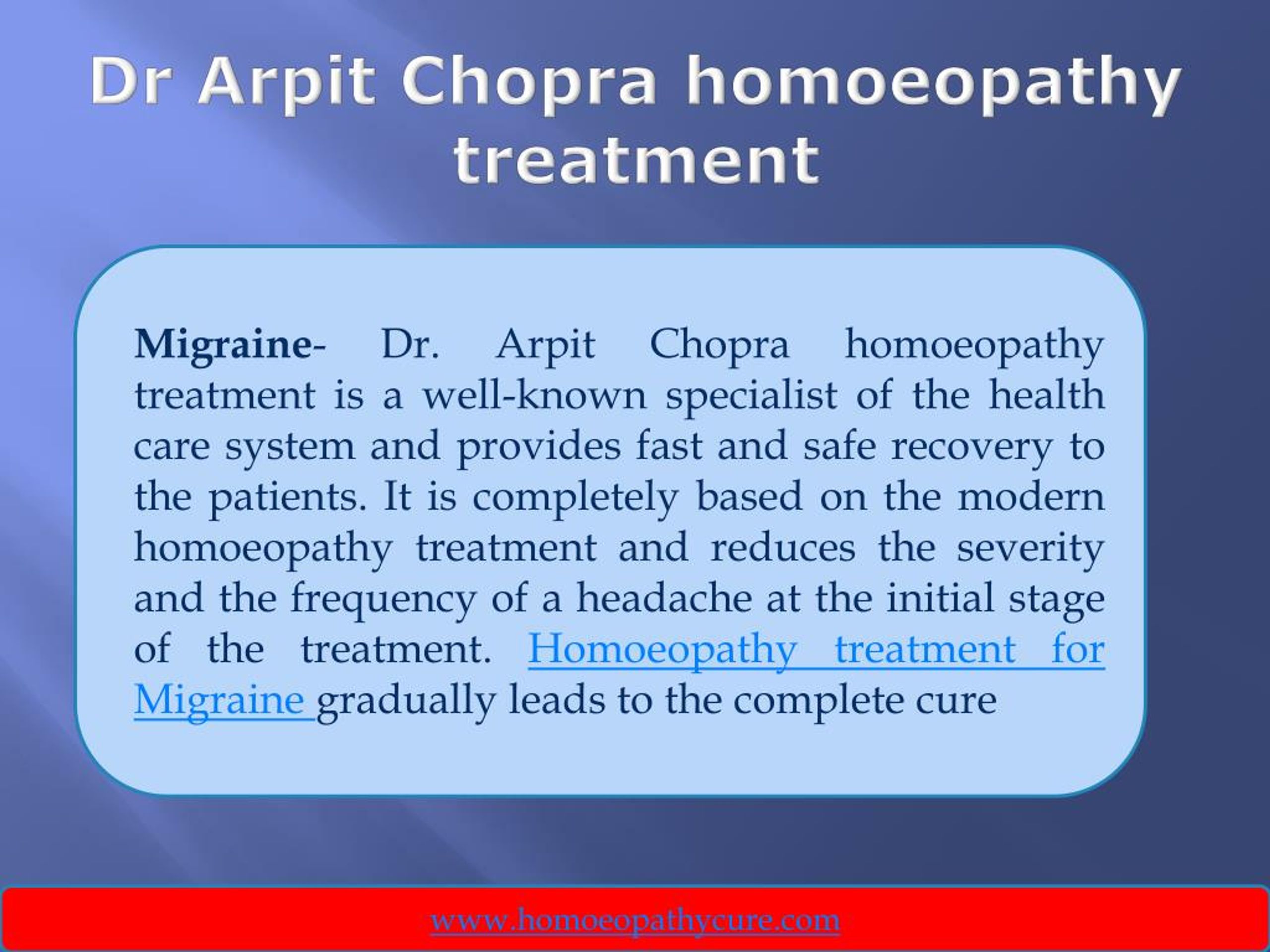 Dr Arpit Chopra homoeopathy treatment

Migraine- Dr. Arpit Chopra homoeopathy treatment is a well-known specialist of the health care system and provides fast and safe recovery to the patients. It is completely based on the modern homoeopathy treatment and reduces the severity and the frequency of a headache at the initial stage of the treatment. Homoeopathy treatment for Migraine gradually leads to the complete cure

www.homoeopathycure.com